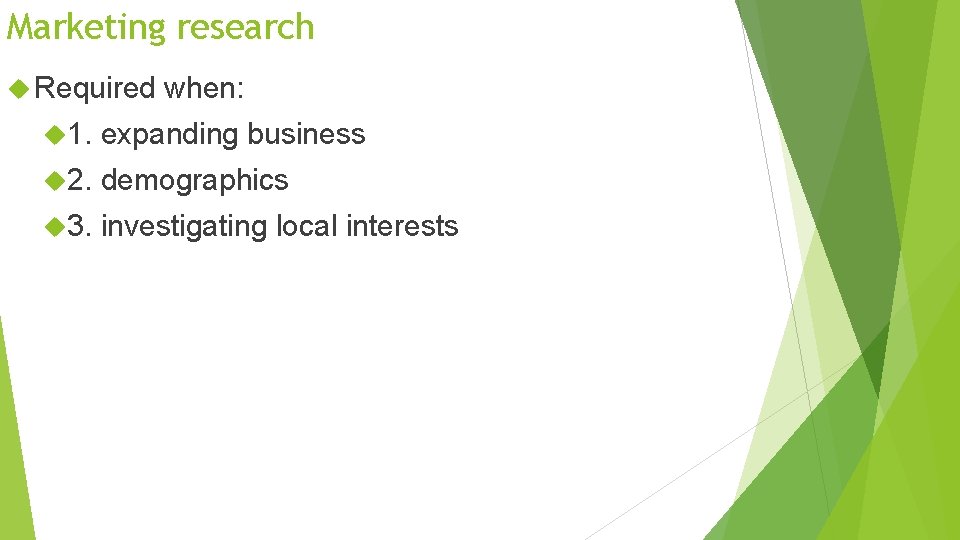 Marketing research

Required when:

1. expanding business

2. demographics

3. investigating local interests